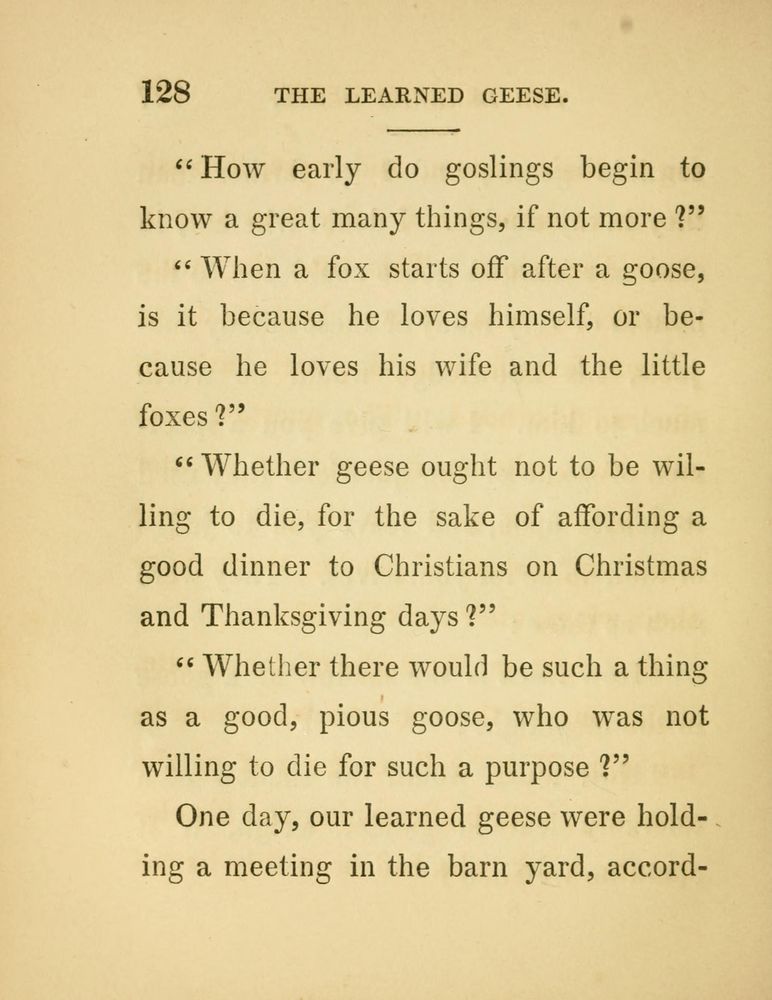 128 THE LEARNED GEESE.

"How early do goslings begin to know a great many things, if not more?"

"When a fox starts off after a goose, is it because he loves himself, or because he loves his wife and the little foxes?"

"Whether geese ought not to be willing to die, for the sake of affording a good dinner to Christians on Christmas and Thanksgiving days?"

"Whether there would be such a thing as a good, pious goose, who was not willing to die for such a purpose?"

One day, our learned geese were holding a meeting in the barn yard, accord-